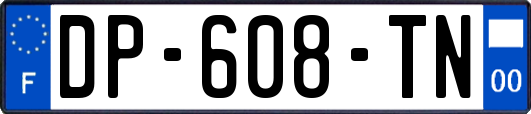 F

DP-608-TN

00